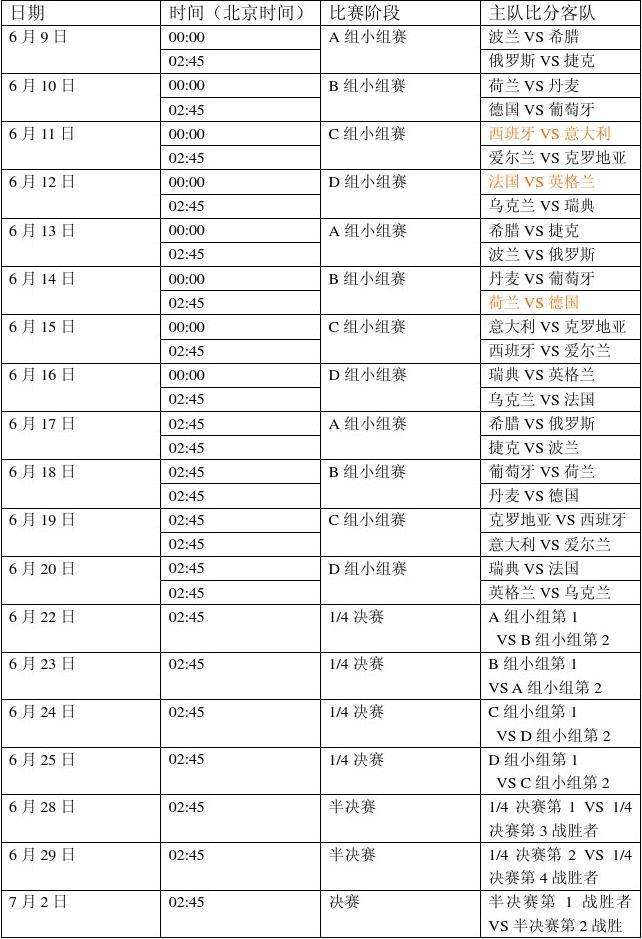 | 日期 | 时间（北京时间） | 比赛阶段 | 主队比分客队 |
|---|---|---|---|
| 6 月 9 日 | 00:00 | A 组小组赛 | 波兰 VS 希腊 |
| | 02:45 | | 俄罗斯 VS 捷克 |
| 6 月 10 日 | 00:00 | B 组小组赛 | 荷兰 VS 丹麦 |
| | 02:45 | | 德国 VS 葡萄牙 |
| 6 月 11 日 | 00:00 | C 组小组赛 | 西班牙 VS 意大利 |
| | 02:45 | | 爱尔兰 VS 克罗地亚 |
| 6 月 12 日 | 00:00 | D 组小组赛 | 法国 VS 英格兰 |
| | 02:45 | | 乌克兰 VS 瑞典 |
| 6 月 13 日 | 00:00 | A 组小组赛 | 希腊 VS 捷克 |
| | 02:45 | | 波兰 VS 俄罗斯 |
| 6 月 14 日 | 00:00 | B 组小组赛 | 丹麦 VS 葡萄牙 |
| | 02:45 | | 荷兰 VS 德国 |
| 6 月 15 日 | 00:00 | C 组小组赛 | 意大利 VS 克罗地亚 |
| | 02:45 | | 西班牙 VS 爱尔兰 |
| 6 月 16 日 | 00:00 | D 组小组赛 | 瑞典 VS 英格兰 |
| | 02:45 | | 乌克兰 VS 法国 |
| 6 月 17 日 | 02:45 | A 组小组赛 | 希腊 VS 俄罗斯 |
| | 02:45 | | 捷克 VS 波兰 |
| 6 月 18 日 | 02:45 | B 组小组赛 | 葡萄牙 VS 荷兰 |
| | 02:45 | | 丹麦 VS 德国 |
| 6 月 19 日 | 02:45 | C 组小组赛 | 克罗地亚 VS 西班牙 |
| | 02:45 | | 意大利 VS 爱尔兰 |
| 6 月 20 日 | 02:45 | D 组小组赛 | 瑞典 VS 法国 |
| | 02:45 | | 英格兰 VS 乌克兰 |
| 6 月 22 日 | 02:45 | 1/4 决赛 | A 组小组第 1 VS B 组小组第 2 |
| 6 月 23 日 | 02:45 | 1/4 决赛 | B 组小组第 1 VS A 组小组第 2 |
| 6 月 24 日 | 02:45 | 1/4 决赛 | C 组小组第 1 VS D 组小组第 2 |
| 6 月 25 日 | 02:45 | 1/4 决赛 | D 组小组第 1 VS C 组小组第 2 |
| 6 月 28 日 | 02:45 | 半决赛 | 1/4 决赛第 1 VS 1/4 决赛第 3 战胜者 |
| 6 月 29 日 | 02:45 | 半决赛 | 1/4 决赛第 2 VS 1/4 决赛第 4 战胜者 |
| 7 月 2 日 | 02:45 | 决赛 | 半决赛第 1 战胜者 VS 半决赛第 2 战胜 |